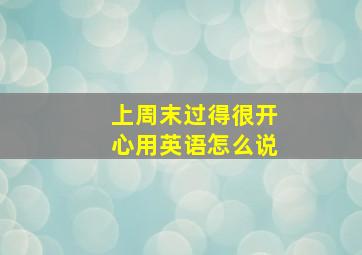 上周末过得很开心用英语怎么说